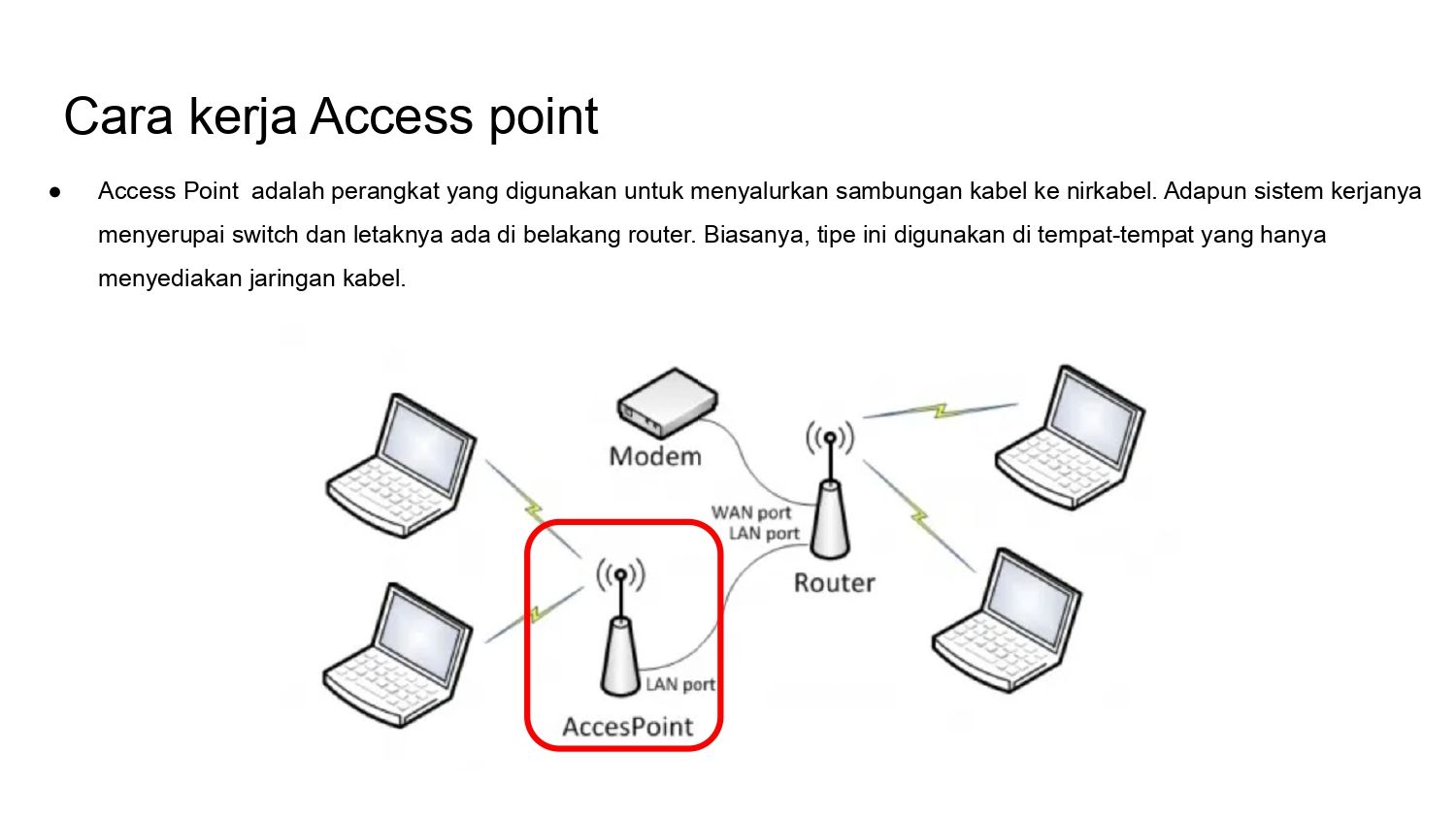 Cara kerja Access point

● Access Point adalah perangkat yang digunakan untuk menyalurkan sambungan kabel ke nirkabel. Adapun sistem kerjanya menyerupai switch dan letaknya ada di belakang router. Biasanya, tipe ini digunakan di tempat-tempat yang hanya menyediakan jaringan kabel.

Modem
WAN port
LAN port
Router
LAN port
AccesPoint